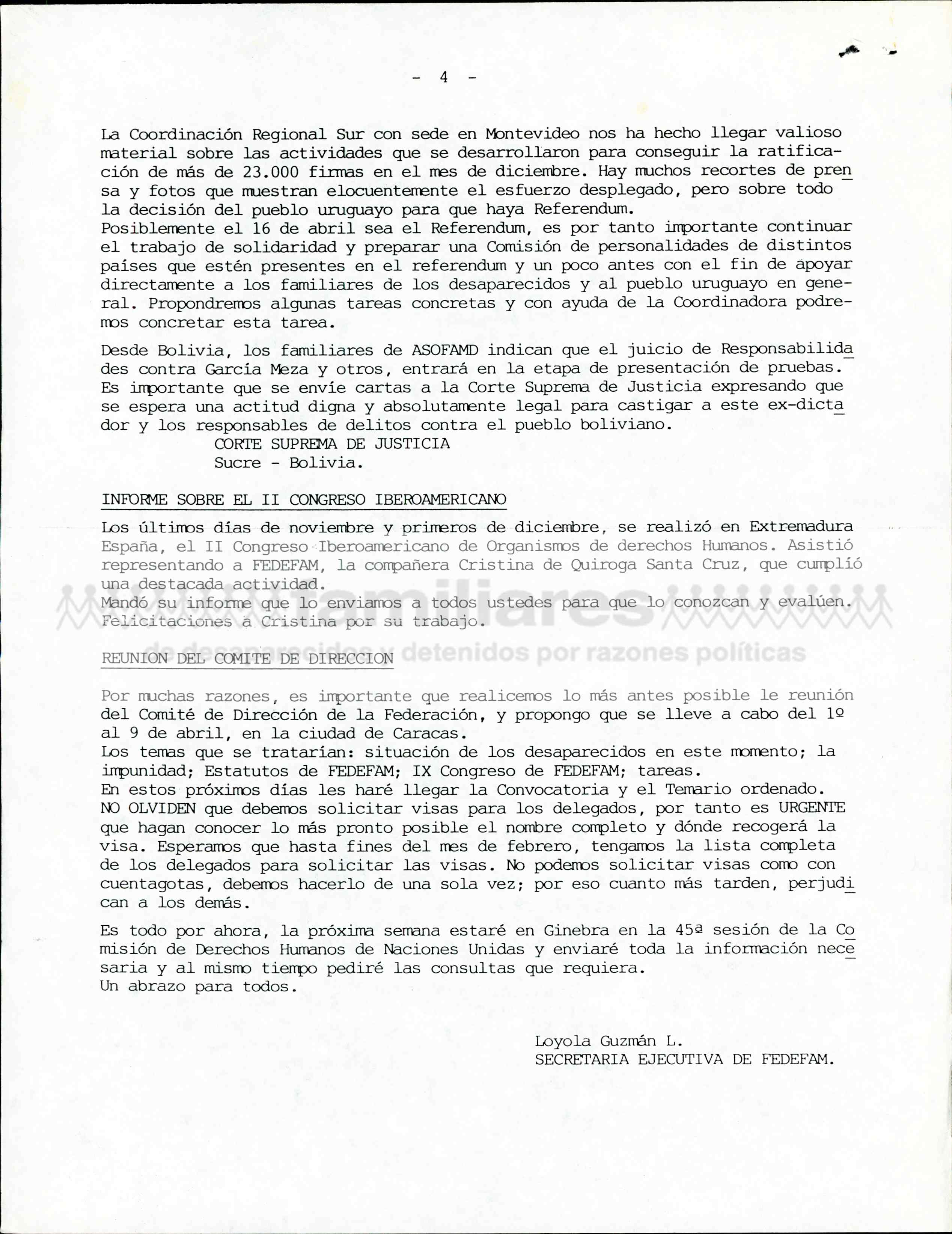 - 4 -

La Coordinación Regional Sur con sede en Montevideo nos ha hecho llegar valioso material sobre las actividades que se desarrollaron para conseguir la ratificación de más de 23.000 firmas en el mes de diciembre. Hay muchos recortes de prensa y fotos que muestran elocuentemente el esfuerzo desplegado, pero sobre todo la decisión del pueblo uruguayo para que haya Referendum.
Posiblemente el 16 de abril sea el Referendum, es por tanto importante continuar el trabajo de solidaridad y preparar una Comisión de personalidades de distintos países que estén presentes en el referendum y un poco antes con el fin de apoyar directamente a los familiares de los desaparecidos y al pueblo uruguayo en general. Propondremos algunas tareas concretas y con ayuda de la Coordinadora podremos concretar esta tarea.

Desde Bolivia, los familiares de ASOFAMD indican que el juicio de Responsabilidades contra García Meza y otros, entrará en la etapa de presentación de pruebas. Es importante que se envíe cartas a la Corte Suprema de Justicia expresando que se espera una actitud digna y absolutamente legal para castigar a este ex-dictador y los responsables de delitos contra el pueblo boliviano.
CORTE SUPREMA DE JUSTICIA
Sucre - Bolivia.

INFORME SOBRE EL II CONGRESO IBEROAMERICANO

Los últimos días de noviembre y primeros de diciembre, se realizó en Extremadura España, el II Congreso Iberoamericano de Organismos de derechos Humanos. Asistió representando a FEDEFAM, la compañera Cristina de Quiroga Santa Cruz, que cumplió una destacada actividad.
Mandó su informe que lo enviamos a todos ustedes para que lo conozcan y evalúen. Felicitaciones a Cristina por su trabajo.

familiares
de desaparecidos y detenidos por razones políticas

REUNION DEL COMITE DE DIRECCION

Por muchas razones, es importante que realicemos lo más antes posible le reunión del Comité de Dirección de la Federación, y propongo que se lleve a cabo del 1º al 9 de abril, en la ciudad de Caracas.
Los temas que se tratarían: situación de los desaparecidos en este momento; la impunidad; Estatutos de FEDEFAM; IX Congreso de FEDEFAM; tareas.
En estos próximos días les haré llegar la Convocatoria y el Temario ordenado.
NO OLVIDEN que debemos solicitar visas para los delegados, por tanto es URGENTE que hagan conocer lo más pronto posible el nombre completo y dónde recogerá la visa. Esperamos que hasta fines del mes de febrero, tengamos la lista completa de los delegados para solicitar las visas. No podemos solicitar visas como con cuentagotas, debemos hacerlo de una sola vez; por eso cuanto más tarden, perjudican a los demás.

Es todo por ahora, la próxima semana estaré en Ginebra en la 45ª sesión de la Comisión de Derechos Humanos de Naciones Unidas y enviaré toda la información necesaria y al mismo tiempo pediré las consultas que requiera.
Un abrazo para todos.

Loyola Guzmán L.
SECRETARIA EJECUTIVA DE FEDEFAM.